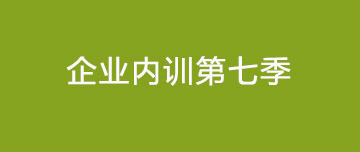 企业内训第七季